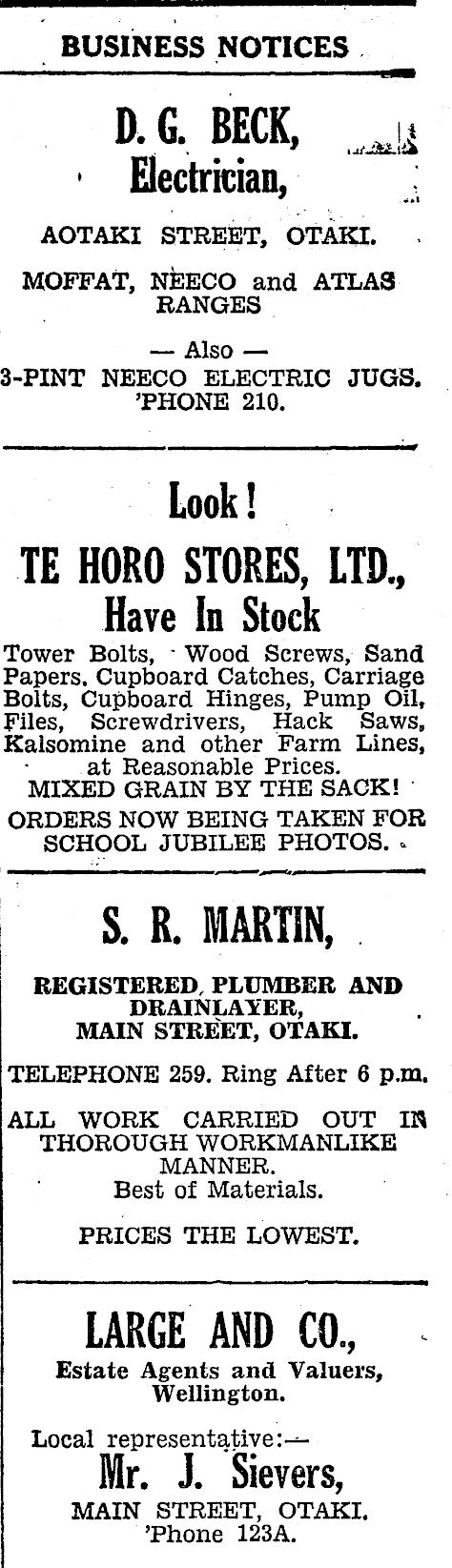 BUSINESS NOTICES

D. G. BECK,
Electrician,

AOTAKI STREET, OTAKI.

MOFFAT, NEECO and ATLAS RANGES

— Also —
3-PINT NEECO ELECTRIC JUGS.
'PHONE 210.

Look!

TE HORO STORES, LTD.,
Have In Stock

Tower Bolts, Wood Screws, Sand Papers, Cupboard Catches, Carriage Bolts, Cupboard Hinges, Pump Oil, Files, Screwdrivers, Hack Saws, Kalsomine and other Farm Lines, at Reasonable Prices.
MIXED GRAIN BY THE SACK!

ORDERS NOW BEING TAKEN FOR SCHOOL JUBILEE PHOTOS.

S. R. MARTIN,

REGISTERED PLUMBER AND DRAINLAYER,
MAIN STREET, OTAKI.

TELEPHONE 259. Ring After 6 p.m.

ALL WORK CARRIED OUT IN THOROUGH WORKMANLIKE MANNER.
Best of Materials.

PRICES THE LOWEST.

LARGE AND CO.,
Estate Agents and Valuers,
Wellington.

Local representative:—
Mr. J. Sievers,
MAIN STREET, OTAKI.
'Phone 123A.